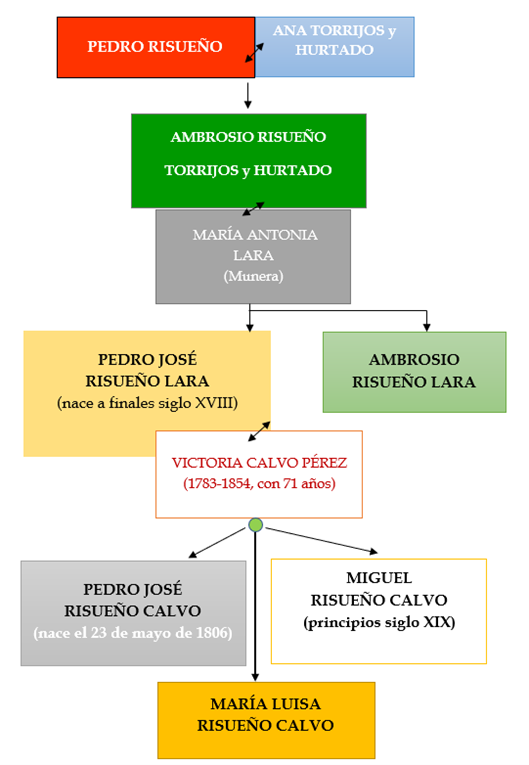 PEDRO RISUEÑO

ANA TORRIJOS y HURTADO

AMBROSIO RISUEÑO TORRIJOS y HURTADO

MARÍA ANTONIA LARA (Munera)

PEDRO JOSÉ RISUEÑO LARA (nace a finales siglo XVIII)

AMBROSIO RISUEÑO LARA

VICTORIA CALVO PÉREZ (1783-1854, con 71 años)

PEDRO JOSÉ RISUEÑO CALVO (nace el 23 de mayo de 1806)

MIGUEL RISUEÑO CALVO (principios siglo XIX)

MARÍA LUISA RISUEÑO CALVO